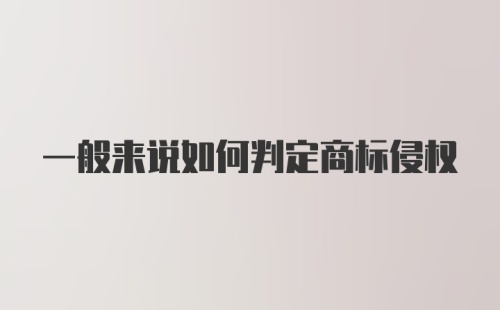 一般来说如何判定商标侵权